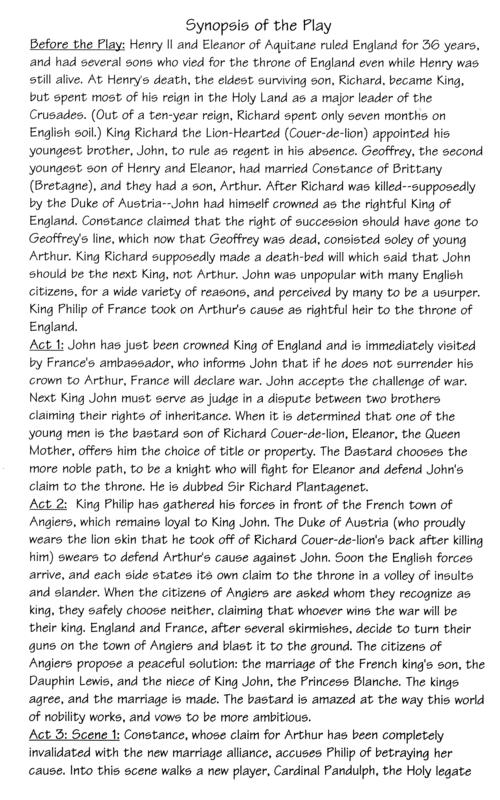 Synopsis of the Play

Before the Play: Henry II and Eleanor of Aquitane ruled England for 36 years, and had several sons who vied for the throne of England even while Henry was still alive. At Henry's death, the eldest surviving son, Richard, became King, but spent most of his reign in the Holy Land as a major leader of the Crusades. (Out of a ten-year reign, Richard spent only seven months on English soil.) King Richard the Lion-Hearted (Couer-de-lion) appointed his youngest brother, John, to rule as regent in his absence. Geoffrey, the second youngest son of Henry and Eleanor, had married Constance of Brittany (Bretagne), and they had a son, Arthur. After Richard was killed--supposedly by the Duke of Austria--John had himself crowned as the rightful King of England. Constance claimed that the right of succession should have gone to Geoffrey's line, which now that Geoffrey was dead, consisted soley of young Arthur. King Richard supposedly made a death-bed will which said that John should be the next King, not Arthur. John was unpopular with many English citizens, for a wide variety of reasons, and perceived by many to be a usurper. King Philip of France took on Arthur's cause as rightful heir to the throne of England.

Act 1: John has just been crowned King of England and is immediately visited by France's ambassador, who informs John that if he does not surrender his crown to Arthur, France will declare war. John accepts the challenge of war. Next King John must serve as judge in a dispute between two brothers claiming their rights of inheritance. When it is determined that one of the young men is the bastard son of Richard Couer-de-lion, Eleanor, the Queen Mother, offers him the choice of title or property. The Bastard chooses the more noble path, to be a knight who will fight for Eleanor and defend John's claim to the throne. He is dubbed Sir Richard Plantagenet.

Act 2: King Philip has gathered his forces in front of the French town of Angiers, which remains loyal to King John. The Duke of Austria (who proudly wears the lion skin that he took off of Richard Couer-de-lion's back after killing him) swears to defend Arthur's cause against John. Soon the English forces arrive, and each side states its own claim to the throne in a volley of insults and slander. When the citizens of Angiers are asked whom they recognize as king, they safely choose neither, claiming that whoever wins the war will be their king. England and France, after several skirmishes, decide to turn their guns on the town of Angiers and blast it to the ground. The citizens of Angiers propose a peaceful solution: the marriage of the French king's son, the Dauphin Lewis, and the niece of King John, the Princess Blanche. The kings agree, and the marriage is made. The bastard is amazed at the way this world of nobility works, and vows to be more ambitious.

Act 3: Scene 1: Constance, whose claim for Arthur has been completely invalidated with the new marriage alliance, accuses Philip of betraying her cause. Into this scene walks a new player, Cardinal Pandulph, the Holy legate